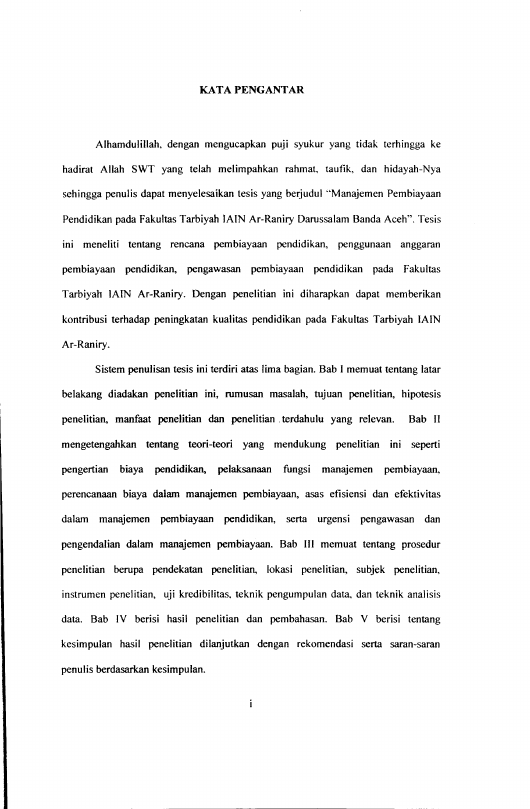 KATA PENGANTAR

Alhamdulillah, dengan mengucapkan puji syukur yang tidak terhingga ke hadirat Allah SWT yang telah melimpahkan rahmat, taufik, dan hidayah-Nya sehingga penulis dapat menyelesaikan tesis yang berjudul "Manajemen Pembiayaan Pendidikan pada Fakultas Tarbiyah IAIN Ar-Raniry Darussalam Banda Aceh". Tesis ini meneliti tentang rencana pembiayaan pendidikan, penggunaan anggaran pembiayaan pendidikan, pengawasan pembiayaan pendidikan pada Fakultas Tarbiyah IAIN Ar-Raniry. Dengan penelitian ini diharapkan dapat memberikan kontribusi terhadap peningkatan kualitas pendidikan pada Fakultas Tarbiyah IAIN Ar-Raniry.

Sistem penulisan tesis ini terdiri atas lima bagian. Bab I memuat tentang latar belakang diadakan penelitian ini, rumusan masalah, tujuan penelitian, hipotesis penelitian, manfaat penelitian dan penelitian terdahulu yang relevan. Bab II mengetengahkan tentang teori-teori yang mendukung penelitian ini seperti pengertian biaya pendidikan, pelaksanaan fungsi manajemen pembiayaan, perencanaan biaya dalam manajemen pembiayaan, asas efisiensi dan efektivitas dalam manajemen pembiayaan pendidikan, serta urgensi pengawasan dan pengendalian dalam manajemen pembiayaan. Bab III memuat tentang prosedur penelitian berupa pendekatan penelitian, lokasi penelitian, subjek penelitian, instrumen penelitian, uji kredibilitas, teknik pengumpulan data, dan teknik analisis data. Bab IV berisi hasil penelitian dan pembahasan. Bab V berisi tentang kesimpulan hasil penelitian dilanjutkan dengan rekomendasi serta saran-saran penulis berdasarkan kesimpulan.

i